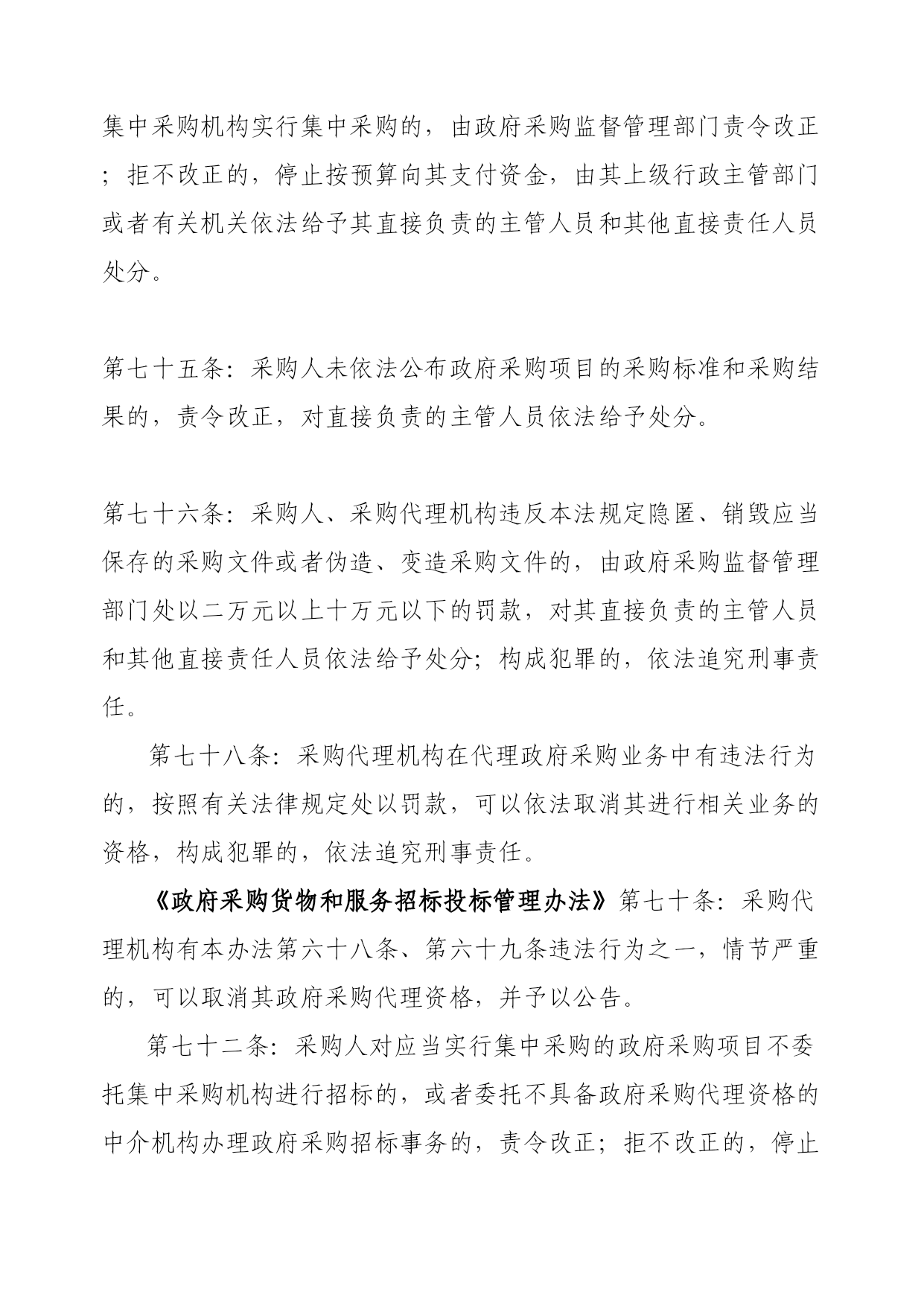 集中采购机构实行集中采购的，由政府采购监督管理部门责令改正；拒不改正的，停止按预算向其支付资金，由其上级行政主管部门或者有关机关依法给予其直接负责的主管人员和其他直接责任人员处分。

第七十五条：采购人未依法公布政府采购项目的采购标准和采购结果的，责令改正，对直接负责的主管人员依法给予处分。

第七十六条：采购人、采购代理机构违反本法规定隐匿、销毁应当保存的采购文件或者伪造、变造采购文件的，由政府采购监督管理部门处以二万元以上十万元以下的罚款，对其直接负责的主管人员和其他直接责任人员依法给予处分；构成犯罪的，依法追究刑事责任。

第七十八条：采购代理机构在代理政府采购业务中有违法行为的，按照有关法律规定处以罚款，可以依法取消其进行相关业务的资格，构成犯罪的，依法追究刑事责任。

《政府采购货物和服务招标投标管理办法》第七十条：采购代理机构有本办法第六十八条、第六十九条违法行为之一，情节严重的，可以取消其政府采购代理资格，并予以公告。

第七十二条：采购人对应当实行集中采购的政府采购项目不委托集中采购机构进行招标的，或者委托不具备政府采购代理资格的中介机构办理政府采购招标事务的，责令改正；拒不改正的，停止